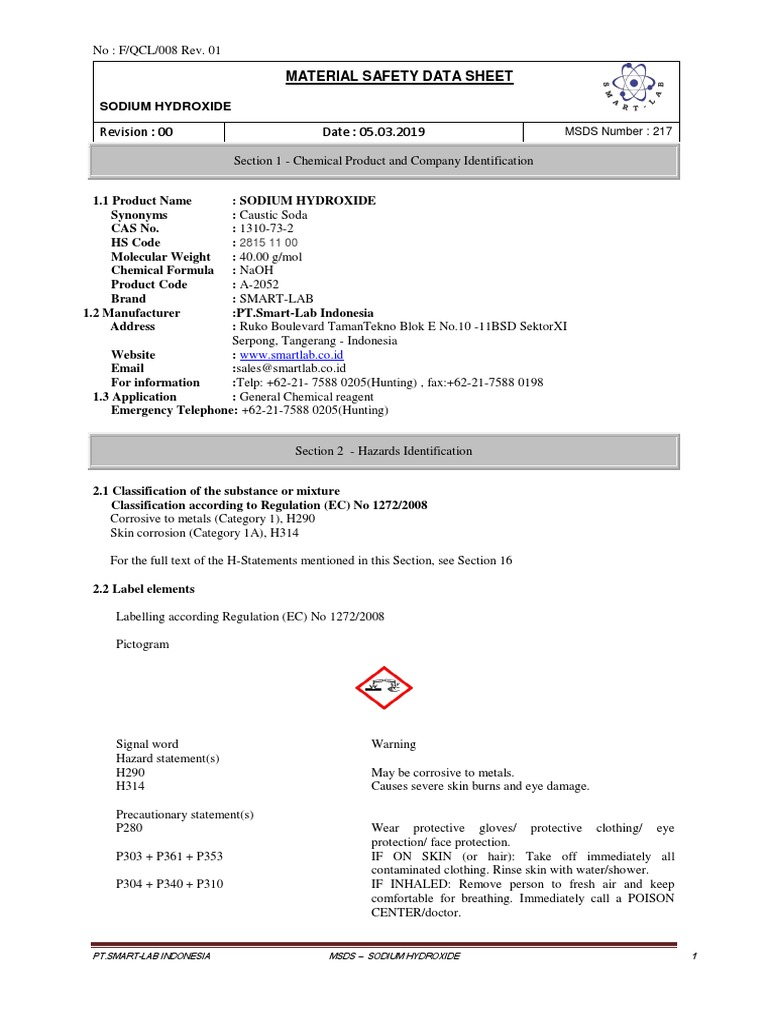 No : F/QCL/008 Rev. 01

MATERIAL SAFETY DATA SHEET

SMART-LAB

SODIUM HYDROXIDE

| Revision : 00 | Date : 05.03.2019 | MSDS Number : 217 |
|---|---|---|

Section 1 - Chemical Product and Company Identification

1.1 Product Name : SODIUM HYDROXIDE
Synonyms : Caustic Soda
CAS No. : 1310-73-2
HS Code : 2815 11 00
Molecular Weight : 40.00 g/mol
Chemical Formula : NaOH
Product Code : A-2052
Brand : SMART-LAB
1.2 Manufacturer :PT.Smart-Lab Indonesia
Address : Ruko Boulevard TamanTekno Blok E No.10 -11BSD SektorXI Serpong, Tangerang - Indonesia
Website : www.smartlab.co.id
Email :sales@smartlab.co.id
For information :Telp: +62-21- 7588 0205(Hunting) , fax:+62-21-7588 0198
1.3 Application : General Chemical reagent
Emergency Telephone: +62-21-7588 0205(Hunting)

Section 2 - Hazards Identification

2.1 Classification of the substance or mixture
Classification according to Regulation (EC) No 1272/2008
Corrosive to metals (Category 1), H290
Skin corrosion (Category 1A), H314

For the full text of the H-Statements mentioned in this Section, see Section 16

2.2 Label elements

Labelling according Regulation (EC) No 1272/2008

Pictogram

Signal word Warning
Hazard statement(s)
H290 May be corrosive to metals.
H314 Causes severe skin burns and eye damage.

Precautionary statement(s)
P280 Wear protective gloves/ protective clothing/ eye protection/ face protection.
P303 + P361 + P353 IF ON SKIN (or hair): Take off immediately all contaminated clothing. Rinse skin with water/shower.
P304 + P340 + P310 IF INHALED: Remove person to fresh air and keep comfortable for breathing. Immediately call a POISON CENTER/doctor.

PT.SMART-LAB INDONESIA MSDS – SODIUM HYDROXIDE 1